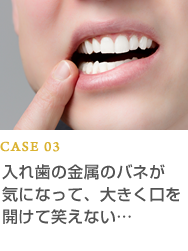 CASE 03

入れ歯の金属のバネが気になって、大きく口を開けて笑えない…